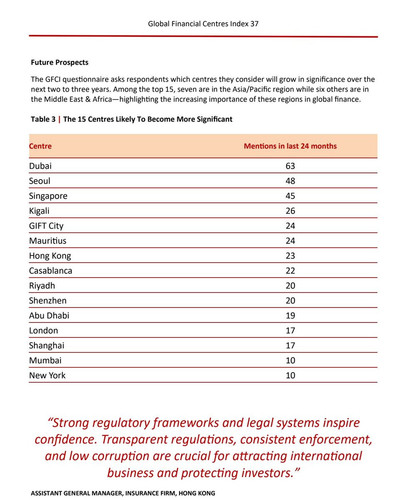 Global Financial Centres Index 37

Future Prospects

The GFCI questionnaire asks respondents which centres they consider will grow in significance over the next two to three years. Among the top 15, seven are in the Asia/Pacific region while six others are in the Middle East & Africa—highlighting the increasing importance of these regions in global finance.

Table 3 | The 15 Centres Likely To Become More Significant

| Centre | Mentions in last 24 months |
|---|---|
| Dubai | 63 |
| Seoul | 48 |
| Singapore | 45 |
| Kigali | 26 |
| GIFT City | 24 |
| Mauritius | 24 |
| Hong Kong | 23 |
| Casablanca | 22 |
| Riyadh | 20 |
| Shenzhen | 20 |
| Abu Dhabi | 19 |
| London | 17 |
| Shanghai | 17 |
| Mumbai | 10 |
| New York | 10 |

“Strong regulatory frameworks and legal systems inspire confidence. Transparent regulations, consistent enforcement, and low corruption are crucial for attracting international business and protecting investors.”

ASSISTANT GENERAL MANAGER, INSURANCE FIRM, HONG KONG